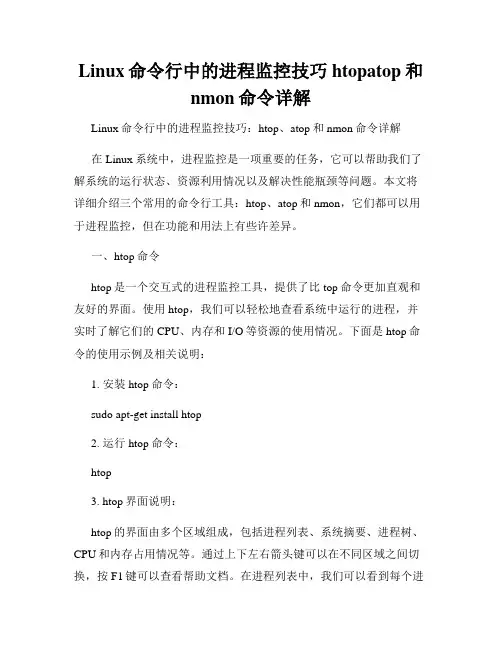 Linux 命令行中的进程监控技巧 htopatop 和 nmon 命令详解

Linux 命令行中的进程监控技巧：htop、atop 和 nmon 命令详解

在 Linux 系统中，进程监控是一项重要的任务，它可以帮助我们了解系统的运行状态、资源利用情况以及解决性能瓶颈等问题。本文将详细介绍三个常用的命令行工具：htop、atop 和 nmon，它们都可以用于进程监控，但在功能和用法上有些许差异。

一、htop 命令

htop 是一个交互式的进程监控工具，提供了比 top 命令更加直观和友好的界面。使用 htop，我们可以轻松地查看系统中运行的进程，并实时了解它们的 CPU、内存和 I/O 等资源的使用情况。下面是 htop 命令的使用示例及相关说明：

1. 安装 htop 命令：

sudo apt-get install htop

2. 运行 htop 命令：

htop

3. htop 界面说明：

htop 的界面由多个区域组成，包括进程列表、系统摘要、进程树、CPU 和内存占用情况等。通过上下左右箭头键可以在不同区域之间切换，按 F1 键可以查看帮助文档。在进程列表中，我们可以看到每个进